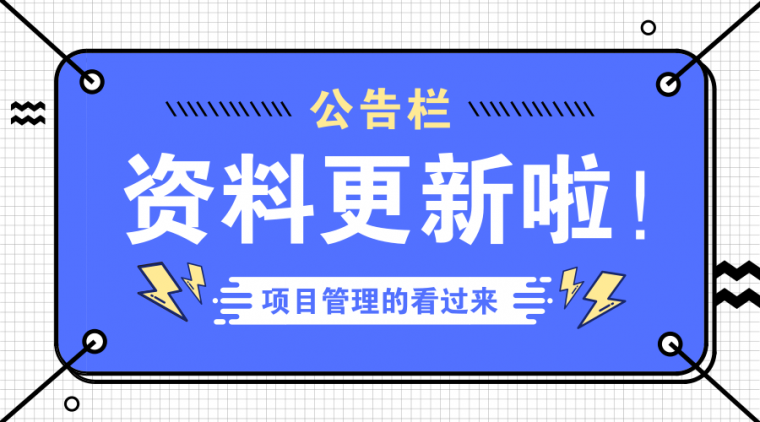 公告栏

资料更新啦！

项目管理的看过来